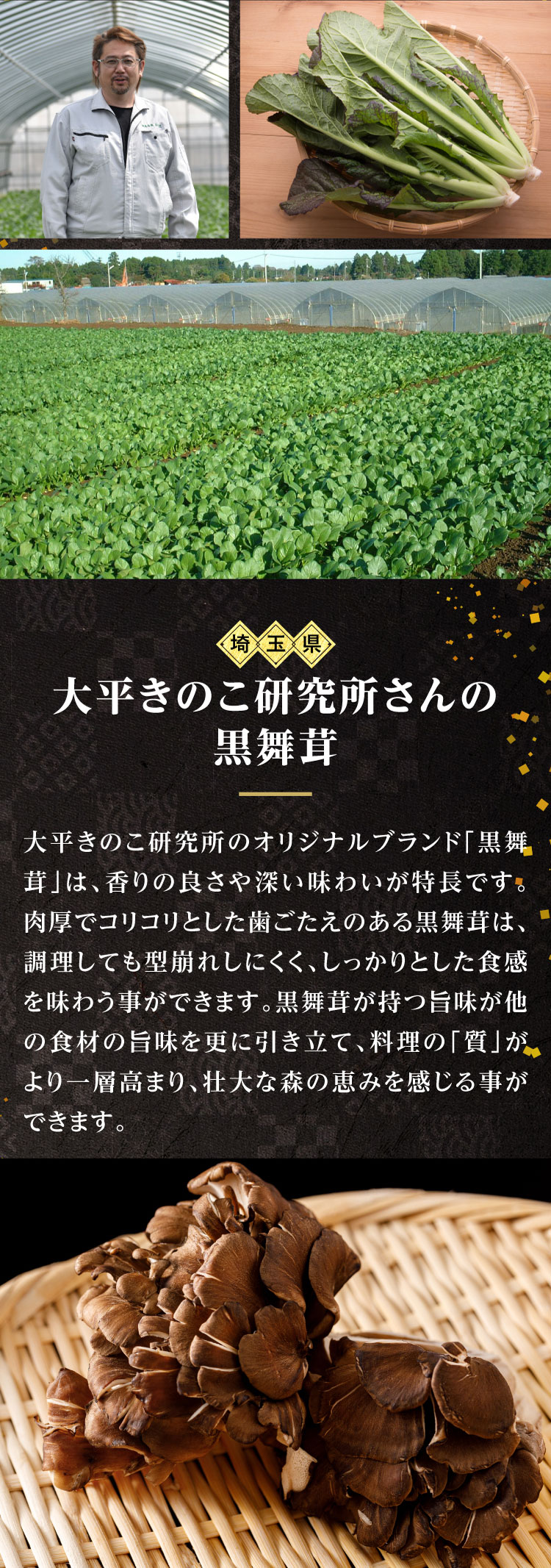 埼玉県

大平きのこ研究所さんの黒舞茸

大平きのこ研究所のオリジナルブランド「黒舞茸」は、香りの良さや深い味わいが特長です。肉厚でコリコリとした歯ごたえのある黒舞茸は、調理しても型崩れしにくく、しっかりとした食感を味わう事ができます。黒舞茸が持つ旨味が他の食材の旨味を更に引き立て、料理の「質」がより一層高まり、壮大な森の恵みを感じる事ができます。